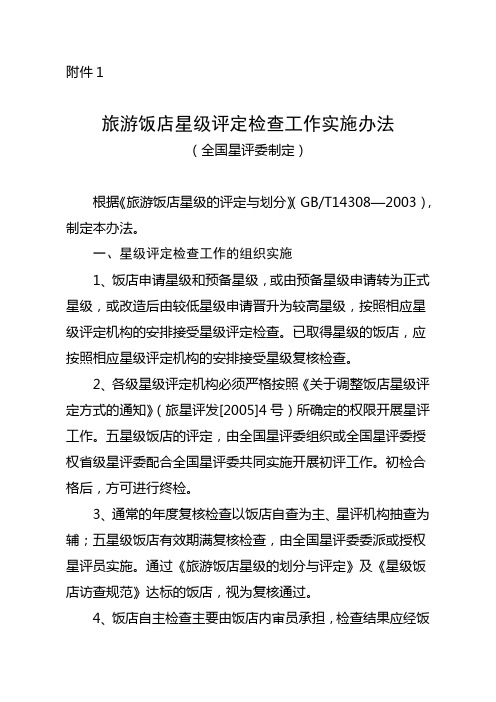 附件 1

旅游饭店星级评定检查工作实施办法
（全国星评委制定）

根据《旅游饭店星级的评定与划分》（GB/T14308—2003），制定本办法。

一、星级评定检查工作的组织实施

1、饭店申请星级和预备星级，或由预备星级申请转为正式星级，或改造后由较低星级申请晋升为较高星级，按照相应星级评定机构的安排接受星级评定检查。已取得星级的饭店，应按照相应星级评定机构的安排接受星级复核检查。

2、各级星级评定机构必须严格按照《关于调整饭店星级评定方式的通知》（旅星评发[2005]4 号）所确定的权限开展星评工作。五星级饭店的评定，由全国星评委组织或全国星评委授权省级星评委配合全国星评委共同实施开展初评工作。初检合格后，方可进行终检。

3、通常的年度复核检查以饭店自查为主、星评机构抽查为辅；五星级饭店有效期满复核检查，由全国星评委委派或授权星评员实施。通过《旅游饭店星级的划分与评定》及《星级饭店访查规范》达标的饭店，视为复核通过。

4、饭店自主检查主要由饭店内审员承担，检查结果应经饭